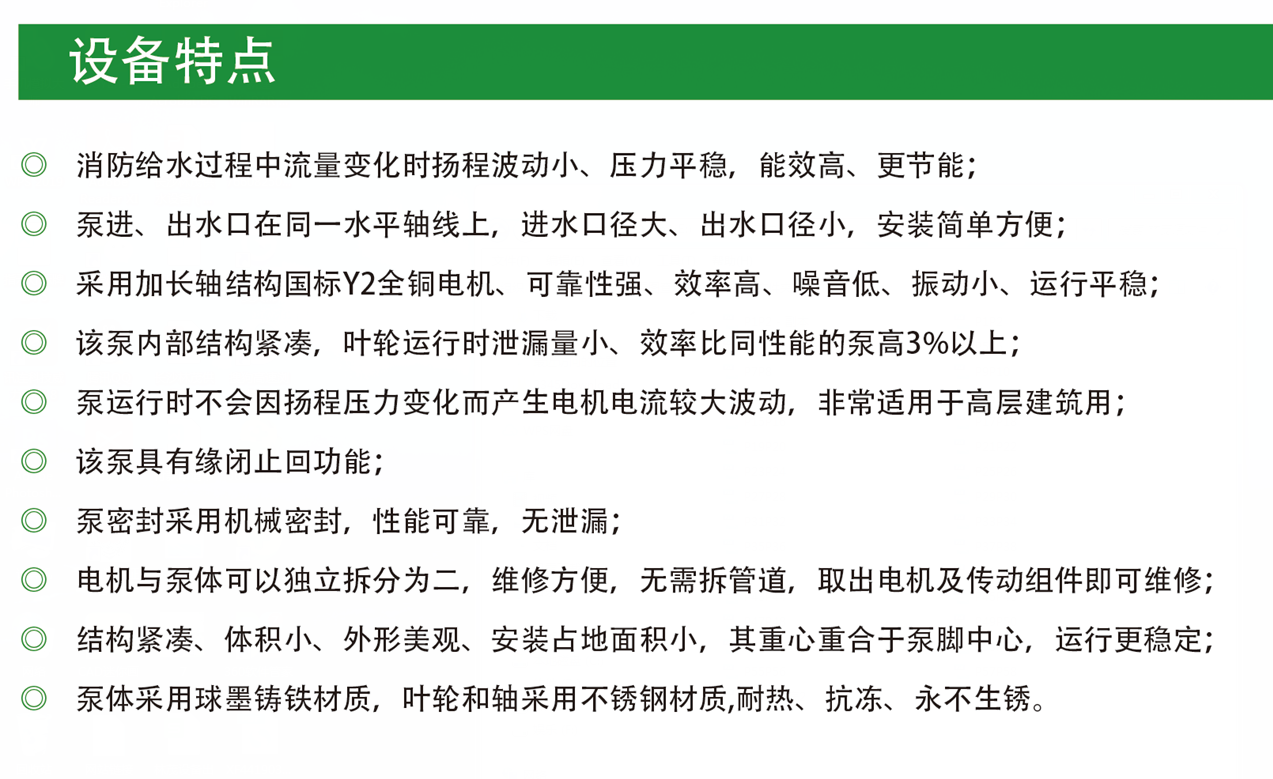 设备特点

◎ 消防给水过程中流量变化时扬程波动小、压力平稳，能效高、更节能；

◎ 泵进、出水口在同一水平轴线上，进水口径大、出水口径小，安装简单方便；

◎ 采用加长轴结构国标Y2全铜电机、可靠性强、效率高、噪音低、振动小、运行平稳；

◎ 该泵内部结构紧凑，叶轮运行时泄漏量小、效率比同性能的泵高3%以上；

◎ 泵运行时不会因扬程压力变化而产生电机电流较大波动，非常适用于高层建筑用；

◎ 该泵具有缘闭止回功能；

◎ 泵密封采用机械密封，性能可靠，无泄漏；

◎ 电机与泵体可以独立拆分为二，维修方便，无需拆管道，取出电机及传动组件即可维修；

◎ 结构紧凑、体积小、外形美观、安装占地面积小，其重心重合于泵脚中心，运行更稳定；

◎ 泵体采用球墨铸铁材质，叶轮和轴采用不锈钢材质,耐热、抗冻、永不生锈。